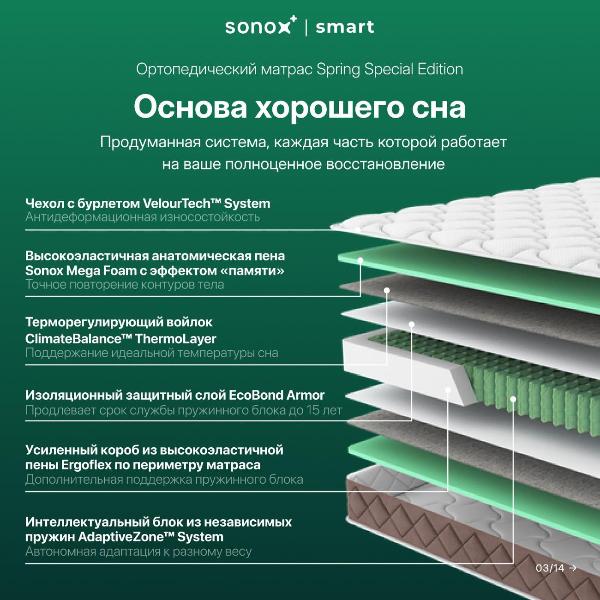 sonox | smart

Ортопедический матрас Spring Special Edition

Основа хорошего сна

Продуманная система, каждая часть которой работает на ваше полноценное восстановление

Чехол с бурлетом VelourTech™ System
Антидеформационная износостойкость

Высокоэластичная анатомическая пена Sonox Mega Foam с эффектом «памяти»
Точное повторение контуров тела

Терморегулирующий войлок ClimateBalance™ ThermoLayer
Поддержание идеальной температуры сна

Изоляционный защитный слой EcoBond Armor
Продлевает срок службы пружинного блока до 15 лет

Усиленный короб из высокоэластичной пены Ergoflex по периметру матраса
Дополнительная поддержка пружинного блока

Интеллектуальный блок из независимых пружин AdaptiveZone™ System
Автономная адаптация к разному весу

03/14 →